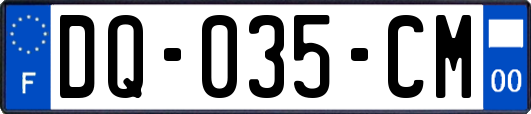 F

DQ-035-CM

00